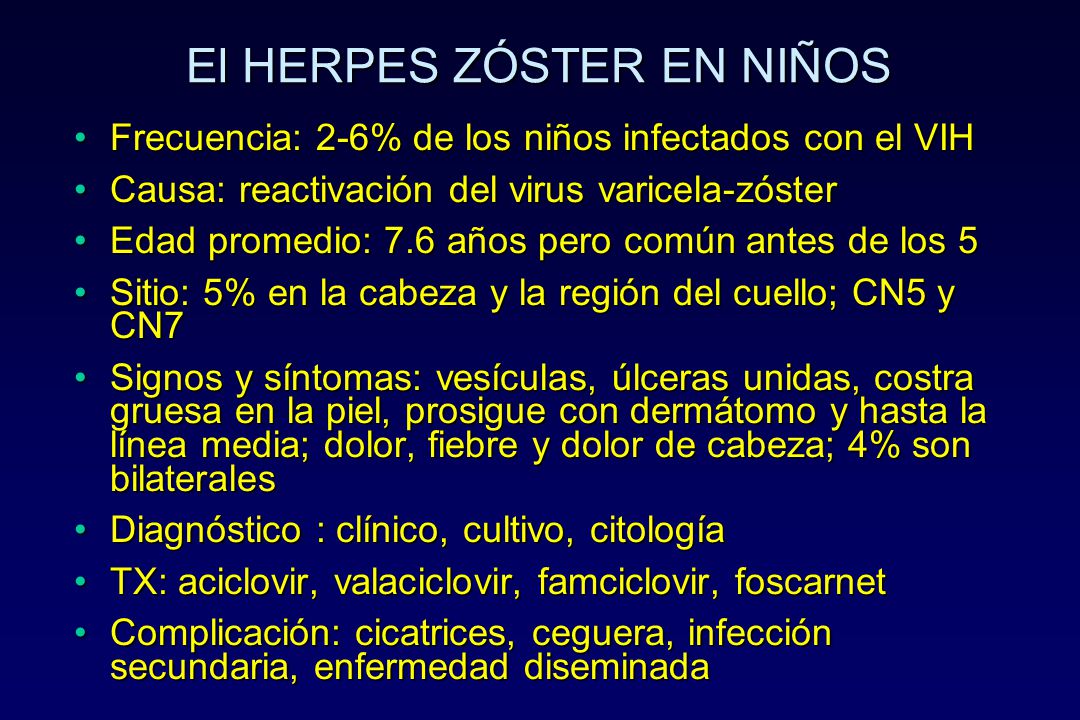 El HERPES ZÓSTER EN NIÑOS

• Frecuencia: 2-6% de los niños infectados con el VIH
• Causa: reactivación del virus varicela-zóster
• Edad promedio: 7.6 años pero común antes de los 5
• Sitio: 5% en la cabeza y la región del cuello; CN5 y CN7
• Signos y síntomas: vesículas, úlceras unidas, costra gruesa en la piel, prosigue con dermátomo y hasta la línea media; dolor, fiebre y dolor de cabeza; 4% son bilaterales
• Diagnóstico : clínico, cultivo, citología
• TX: aciclovir, valaciclovir, famciclovir, foscarnet
• Complicación: cicatrices, ceguera, infección secundaria, enfermedad diseminada